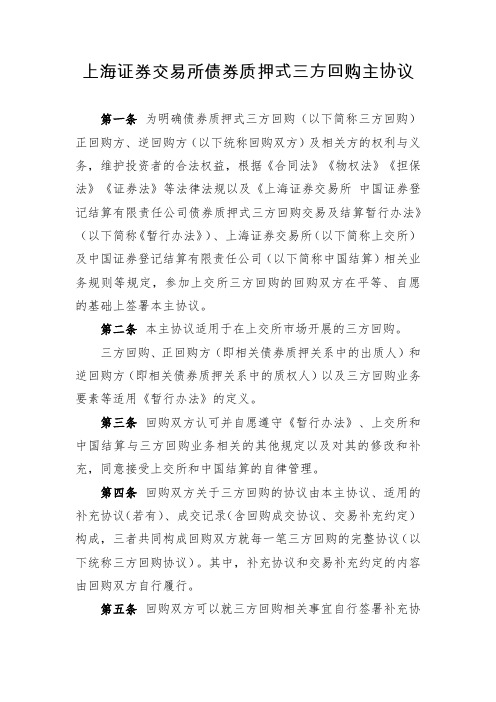 上海证券交易所债券质押式三方回购主协议

第一条 为明确债券质押式三方回购（以下简称三方回购）正回购方、逆回购方（以下统称回购双方）及相关方的权利与义务，维护投资者的合法权益，根据《合同法》《物权法》《担保法》《证券法》等法律法规以及《上海证券交易所 中国证券登记结算有限责任公司债券质押式三方回购交易及结算暂行办法》（以下简称《暂行办法》）、上海证券交易所（以下简称上交所）及中国证券登记结算有限责任公司（以下简称中国结算）相关业务规则等规定，参加上交所三方回购的回购双方在平等、自愿的基础上签署本主协议。

第二条 本主协议适用于在上交所市场开展的三方回购。

三方回购、正回购方（即相关债券质押关系中的出质人）和逆回购方（即相关债券质押关系中的质权人）以及三方回购业务要素等适用《暂行办法》的定义。

第三条 回购双方认可并自愿遵守《暂行办法》、上交所和中国结算与三方回购业务相关的其他规定以及对其的修改和补充，同意接受上交所和中国结算的自律管理。

第四条 回购双方关于三方回购的协议由本主协议、适用的补充协议（若有）、成交记录（含回购成交协议、交易补充约定）构成，三者共同构成回购双方就每一笔三方回购的完整协议（以下统称三方回购协议）。其中，补充协议和交易补充约定的内容由回购双方自行履行。

第五条 回购双方可以就三方回购相关事宜自行签署补充协